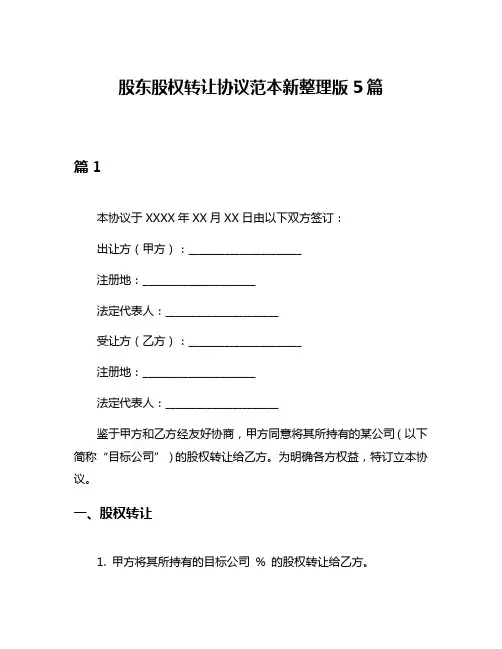 股东股权转让协议范本新整理版 5 篇

篇 1

本协议于 XXXX 年 XX 月 XX 日由以下双方签订：

出让方（甲方）：____________________

注册地：____________________

法定代表人：____________________

受让方（乙方）：____________________

注册地：____________________

法定代表人：____________________

鉴于甲方和乙方经友好协商，甲方同意将其所持有的某公司（以下简称“目标公司”）的股权转让给乙方。为明确各方权益，特订立本协议。

一、股权转让

1. 甲方将其所持有的目标公司 % 的股权转让给乙方。